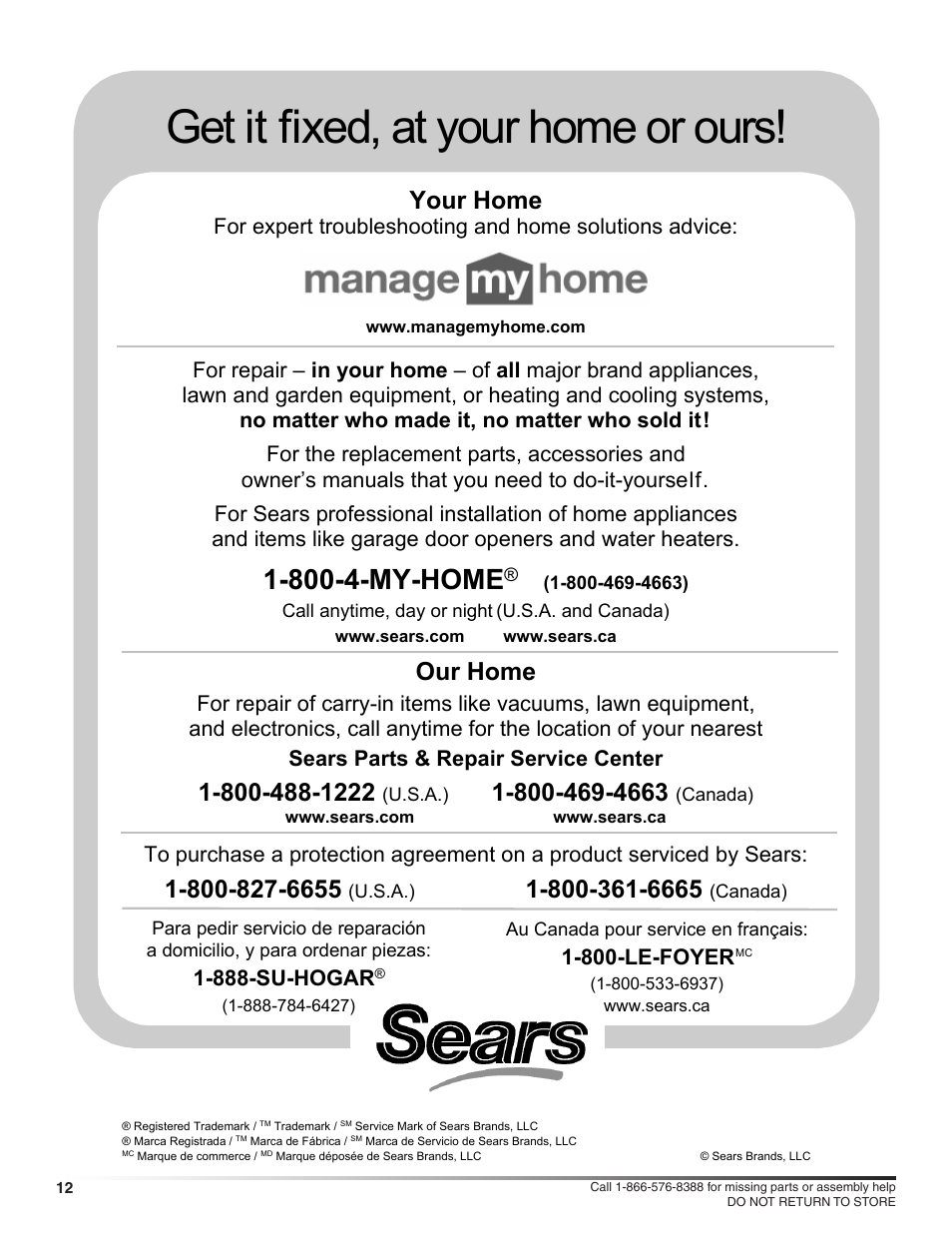 Get it fixed, at your home or ours!

Your Home
For expert troubleshooting and home solutions advice:

manage my home

www.managemyhome.com

For repair – in your home – of all major brand appliances, lawn and garden equipment, or heating and cooling systems, no matter who made it, no matter who sold it!

For the replacement parts, accessories and owner's manuals that you need to do-it-yourself.

For Sears professional installation of home appliances and items like garage door openers and water heaters.

1-800-4-MY-HOME® (1-800-469-4663)
Call anytime, day or night (U.S.A. and Canada)
www.sears.com www.sears.ca

Our Home
For repair of carry-in items like vacuums, lawn equipment, and electronics, call anytime for the location of your nearest
Sears Parts & Repair Service Center

1-800-488-1222 (U.S.A.) 1-800-469-4663 (Canada)
www.sears.com www.sears.ca

To purchase a protection agreement on a product serviced by Sears:
1-800-827-6655 (U.S.A.) 1-800-361-6665 (Canada)

Para pedir servicio de reparación a domicilio, y para ordenar piezas:
1-888-SU-HOGAR®
(1-888-784-6427)

Au Canada pour service en français:
1-800-LE-FOYER$^{MC}$
(1-800-533-6937)
www.sears.ca

Sears

® Registered Trademark / $^{TM}$ Trademark / $^{SM}$ Service Mark of Sears Brands, LLC
® Marca Registrada / $^{TM}$ Marca de Fábrica / $^{SM}$ Marca de Servicio de Sears Brands, LLC
$^{MC}$ Marque de commerce / $^{MD}$ Marque déposée de Sears Brands, LLC
© Sears Brands, LLC

12

Call 1-866-576-8388 for missing parts or assembly help
DO NOT RETURN TO STORE